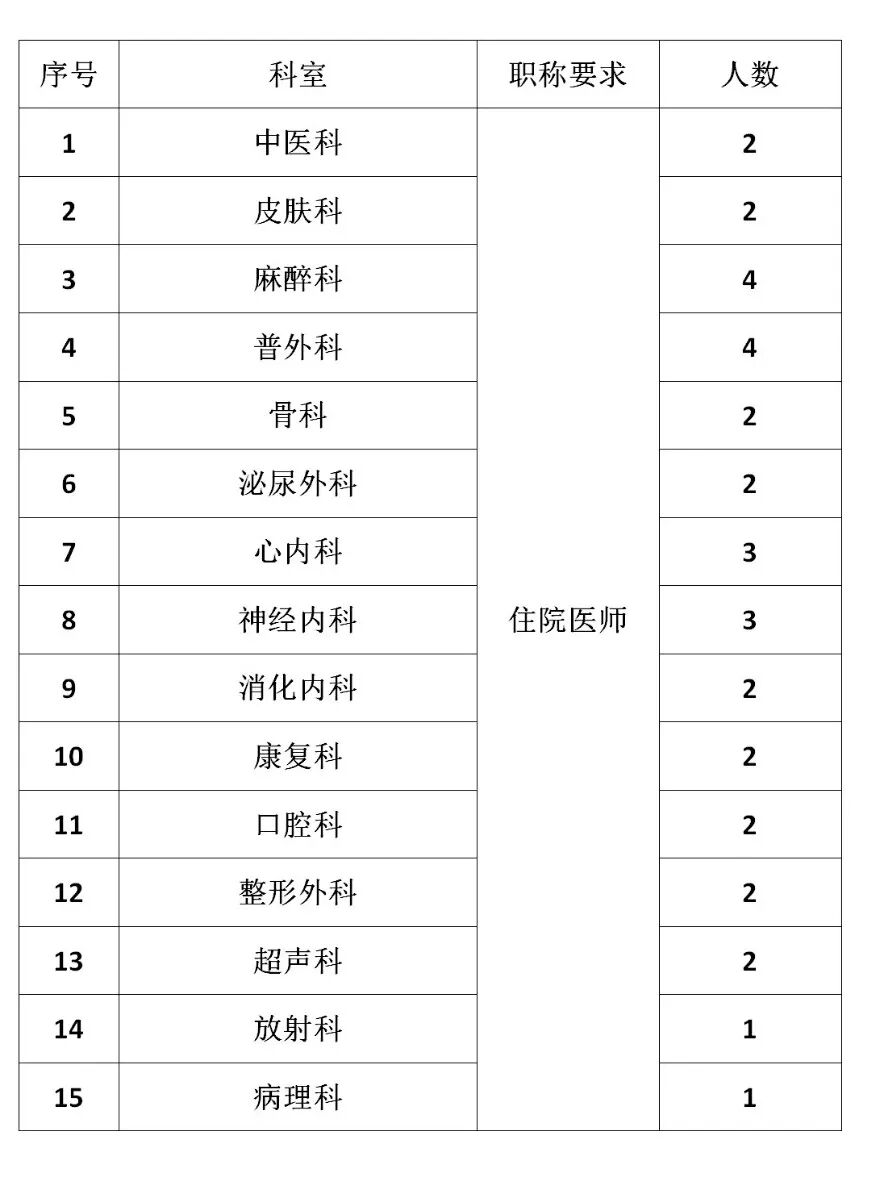 | 序号 | 科室 | 职称要求 | 人数 |
|---|---|---|---|
| 1 | 中医科 | 住院医师 | 2 |
| 2 | 皮肤科 | | 2 |
| 3 | 麻醉科 | | 4 |
| 4 | 普外科 | | 4 |
| 5 | 骨科 | | 2 |
| 6 | 泌尿外科 | | 2 |
| 7 | 心内科 | | 3 |
| 8 | 神经内科 | | 3 |
| 9 | 消化内科 | | 2 |
| 10 | 康复科 | | 2 |
| 11 | 口腔科 | | 2 |
| 12 | 整形外科 | | 2 |
| 13 | 超声科 | | 2 |
| 14 | 放射科 | | 1 |
| 15 | 病理科 | | 1 |